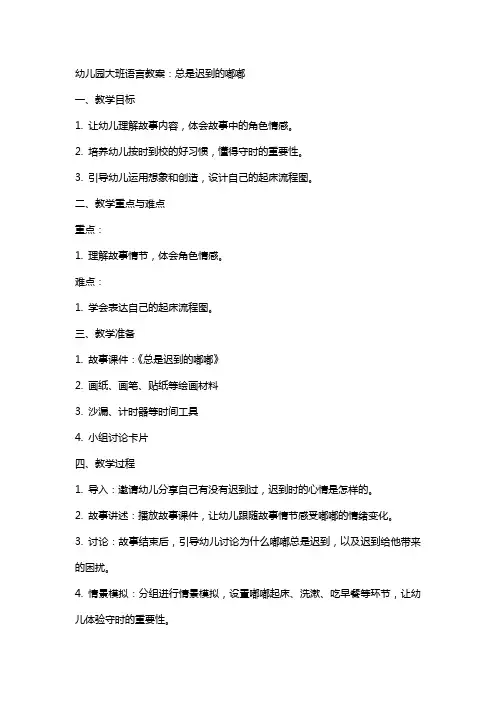 幼儿园大班语言教案：总是迟到的嘟嘟

一、教学目标

1. 让幼儿理解故事内容，体会故事中的角色情感。

2. 培养幼儿按时到校的好习惯，懂得守时的重要性。

3. 引导幼儿运用想象和创造，设计自己的起床流程图。

二、教学重点与难点

重点：

1. 理解故事情节，体会角色情感。

难点：

1. 学会表达自己的起床流程图。

三、教学准备

1. 故事课件：《总是迟到的嘟嘟》

2. 画纸、画笔、贴纸等绘画材料

3. 沙漏、计时器等时间工具

4. 小组讨论卡片

四、教学过程

1. 导入：邀请幼儿分享自己有没有迟到过，迟到时的心情是怎样的。

2. 故事讲述：播放故事课件，让幼儿跟随故事情节感受嘟嘟的情绪变化。

3. 讨论：故事结束后，引导幼儿讨论为什么嘟嘟总是迟到，以及迟到给他带来的困扰。

4. 情景模拟：分组进行情景模拟，设置嘟嘟起床、洗漱、吃早餐等环节，让幼儿体验守时的重要性。